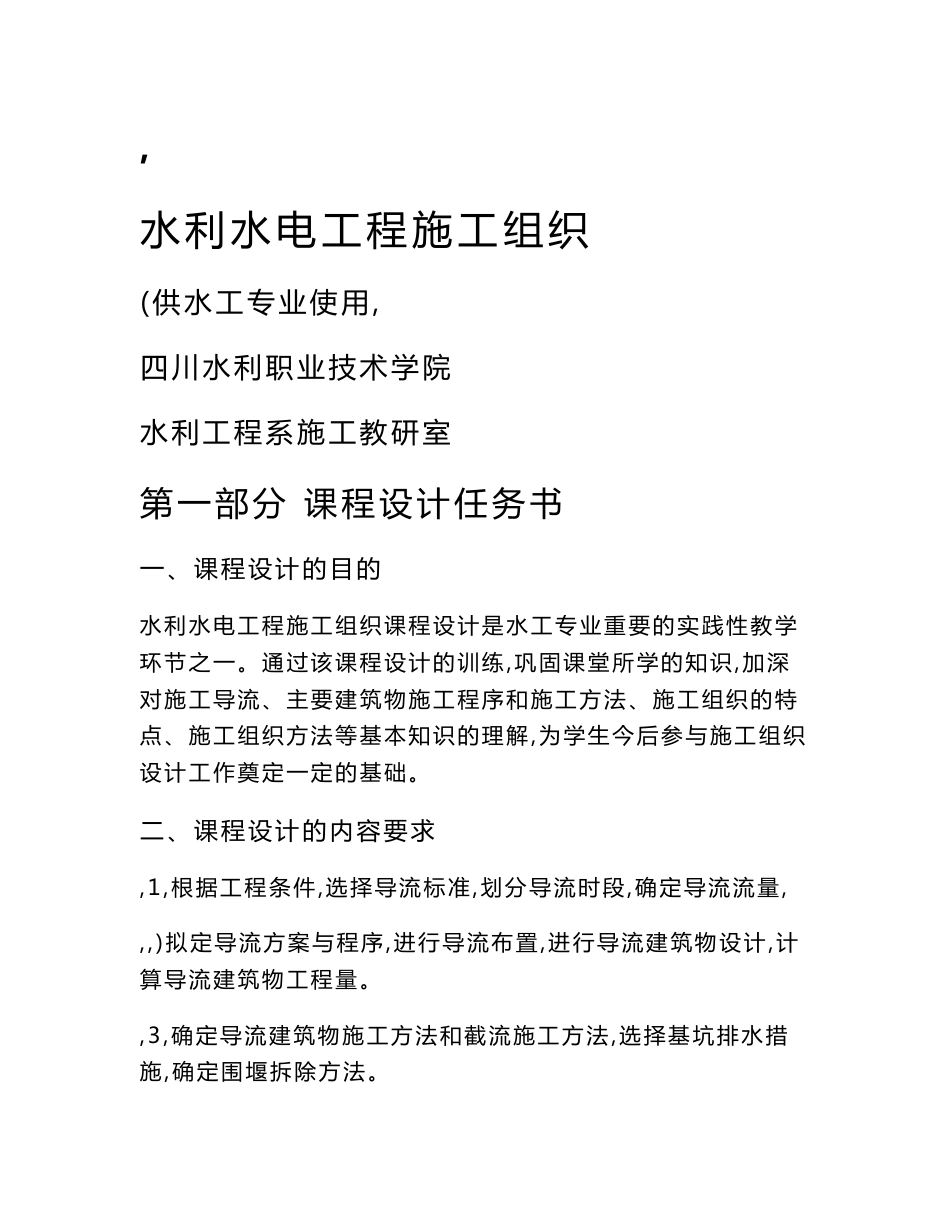 ,

水利水电工程施工组织

(供水工专业使用,

四川水利职业技术学院

水利工程系施工教研室

第一部分 课程设计任务书

一、课程设计的目的

水利水电工程施工组织课程设计是水工专业重要的实践性教学环节之一。通过该课程设计的训练,巩固课堂所学的知识,加深对施工导流、主要建筑物施工程序和施工方法、施工组织的特点、施工组织方法等基本知识的理解,为学生今后参与施工组织设计工作奠定一定的基础。

二、课程设计的内容要求

,1,根据工程条件,选择导流标准,划分导流时段,确定导流流量,

,,)拟定导流方案与程序,进行导流布置,进行导流建筑物设计,计算导流建筑物工程量。

,3,确定导流建筑物施工方法和截流施工方法,选择基坑排水措施,确定围堰拆除方法。